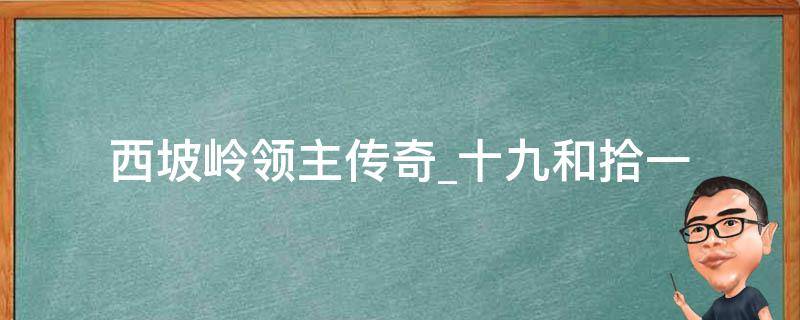 西坡岭领主传奇_十九和拾一